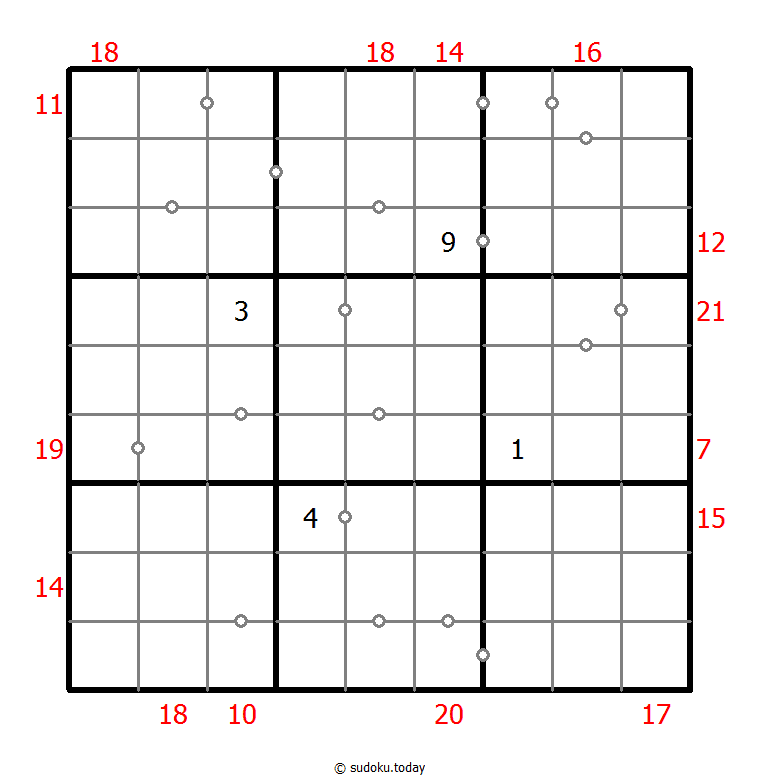 18 18 14 16

11

9 12

3 21

19 1 7

4 15

14

18 10 20 17

© sudoku.today